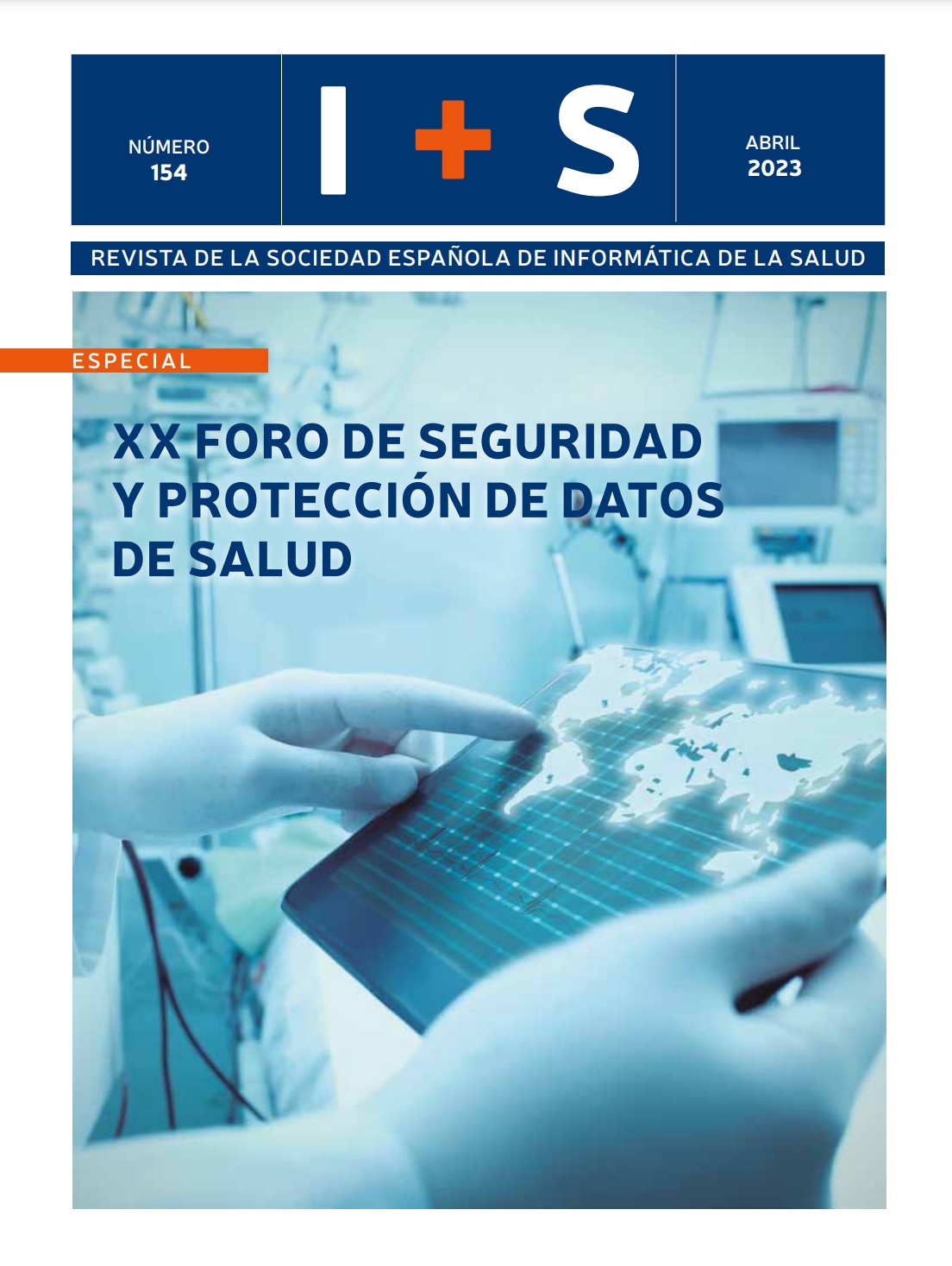 NÚMERO
154

I + S

ABRIL
2023

REVISTA DE LA SOCIEDAD ESPAÑOLA DE INFORMÁTICA DE LA SALUD

ESPECIAL

XX FORO DE SEGURIDAD
Y PROTECCIÓN DE DATOS
DE SALUD